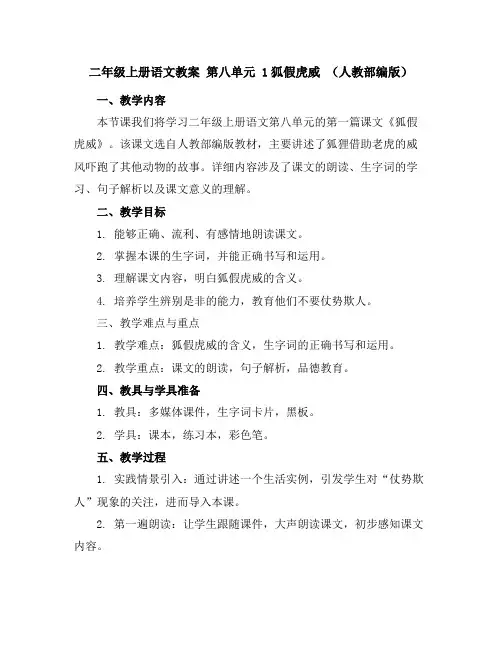 二年级上册语文教案 第八单元 1狐假虎威 （人教部编版）

一、教学内容

本节课我们将学习二年级上册语文第八单元的第一篇课文《狐假虎威》。该课文选自人教部编版教材，主要讲述了狐狸借助老虎的威风吓跑了其他动物的故事。详细内容涉及了课文的朗读、生字词的学习、句子解析以及课文意义的理解。

二、教学目标

1. 能够正确、流利、有感情地朗读课文。

2. 掌握本课的生字词，并能正确书写和运用。

3. 理解课文内容，明白狐假虎威的含义。

4. 培养学生辨别是非的能力，教育他们不要仗势欺人。

三、教学难点与重点

1. 教学难点：狐假虎威的含义，生字词的正确书写和运用。

2. 教学重点：课文的朗读，句子解析，品德教育。

四、教具与学具准备

1. 教具：多媒体课件，生字词卡片，黑板。

2. 学具：课本，练习本，彩色笔。

五、教学过程

1. 实践情景引入：通过讲述一个生活实例，引发学生对“仗势欺人”现象的关注，进而导入本课。

2. 第一遍朗读：让学生跟随课件，大声朗读课文，初步感知课文内容。